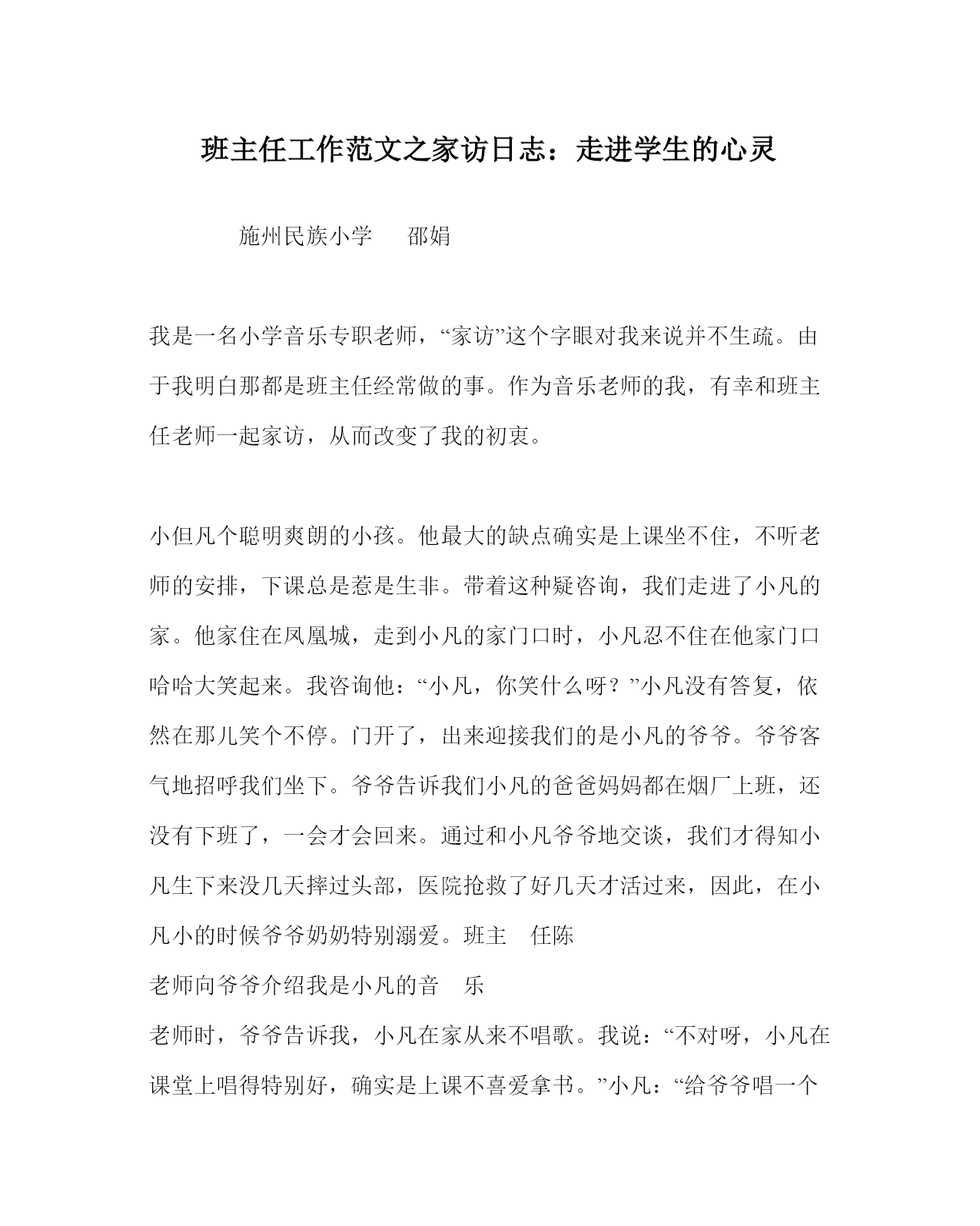 班主任工作范文之家访日志：走进学生的心灵

施州民族小学　　邵娟

我是一名小学音乐专职老师，“家访”这个字眼对我来说并不生疏。由于我明白那都是班主任经常做的事。作为音乐老师的我，有幸和班主任老师一起家访，从而改变了我的初衷。

小但凡个聪明爽朗的小孩。他最大的缺点确实是上课坐不住，不听老师的安排，下课总是惹是生非。带着这种疑咨询，我们走进了小凡的家。他家住在凤凰城，走到小凡的家门口时，小凡忍不住在他家门口哈哈大笑起来。我咨询他：“小凡，你笑什么呀？”小凡没有答复，依然在那儿笑个不停。门开了，出来迎接我们的是小凡的爷爷。爷爷客气地招呼我们坐下。爷爷告诉我们小凡的爸爸妈妈都在烟厂上班，还没有下班了，一会才会回来。通过和小凡爷爷地交谈，我们才得知小凡生下来没几天摔过头部，医院抢救了好几天才活过来，因此，在小凡小的时候爷爷奶奶特别溺爱。班主　任陈
老师向爷爷介绍我是小凡的音　乐
老师时，爷爷告诉我，小凡在家从来不唱歌。我说：“不对呀，小凡在课堂上唱得特别好，确实是上课不喜爱拿书。”小凡：“给爷爷唱一个